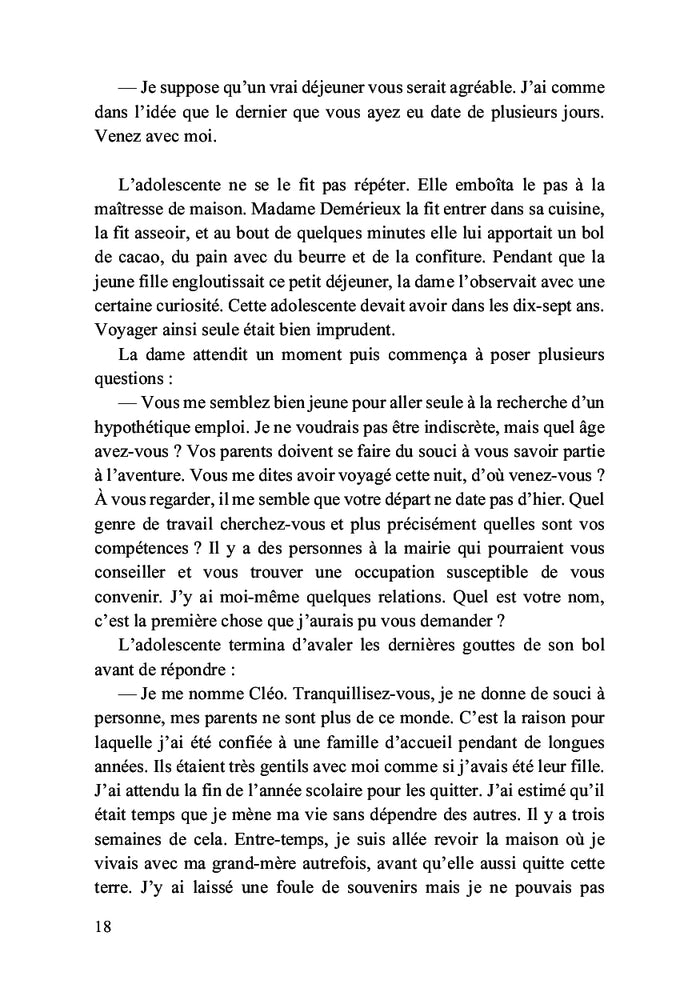 — Je suppose qu'un vrai déjeuner vous serait agréable. J'ai comme dans l'idée que le dernier que vous ayez eu date de plusieurs jours. Venez avec moi.

L'adolescente ne se le fit pas répéter. Elle emboîta le pas à la maîtresse de maison. Madame Demérieux la fit entrer dans sa cuisine, la fit asseoir, et au bout de quelques minutes elle lui apportait un bol de cacao, du pain avec du beurre et de la confiture. Pendant que la jeune fille engloutissait ce petit déjeuner, la dame l'observait avec une certaine curiosité. Cette adolescente devait avoir dans les dix-sept ans. Voyager ainsi seule était bien imprudent.

La dame attendit un moment puis commença à poser plusieurs questions :

— Vous me semblez bien jeune pour aller seule à la recherche d'un hypothétique emploi. Je ne voudrais pas être indiscrète, mais quel âge avez-vous ? Vos parents doivent se faire du souci à vous savoir partie à l'aventure. Vous me dites avoir voyagé cette nuit, d'où venez-vous ? À vous regarder, il me semble que votre départ ne date pas d'hier. Quel genre de travail cherchez-vous et plus précisément quelles sont vos compétences ? Il y a des personnes à la mairie qui pourraient vous conseiller et vous trouver une occupation susceptible de vous convenir. J'y ai moi-même quelques relations. Quel est votre nom, c'est la première chose que j'aurais pu vous demander ?

L'adolescente termina d'avaler les dernières gouttes de son bol avant de répondre :

— Je me nomme Cléo. Tranquillisez-vous, je ne donne de souci à personne, mes parents ne sont plus de ce monde. C'est la raison pour laquelle j'ai été confiée à une famille d'accueil pendant de longues années. Ils étaient très gentils avec moi comme si j'avais été leur fille. J'ai attendu la fin de l'année scolaire pour les quitter. J'ai estimé qu'il était temps que je mène ma vie sans dépendre des autres. Il y a trois semaines de cela. Entre-temps, je suis allée revoir la maison où je vivais avec ma grand-mère autrefois, avant qu'elle aussi quitte cette terre. J'y ai laissé une foule de souvenirs mais je ne pouvais pas

18